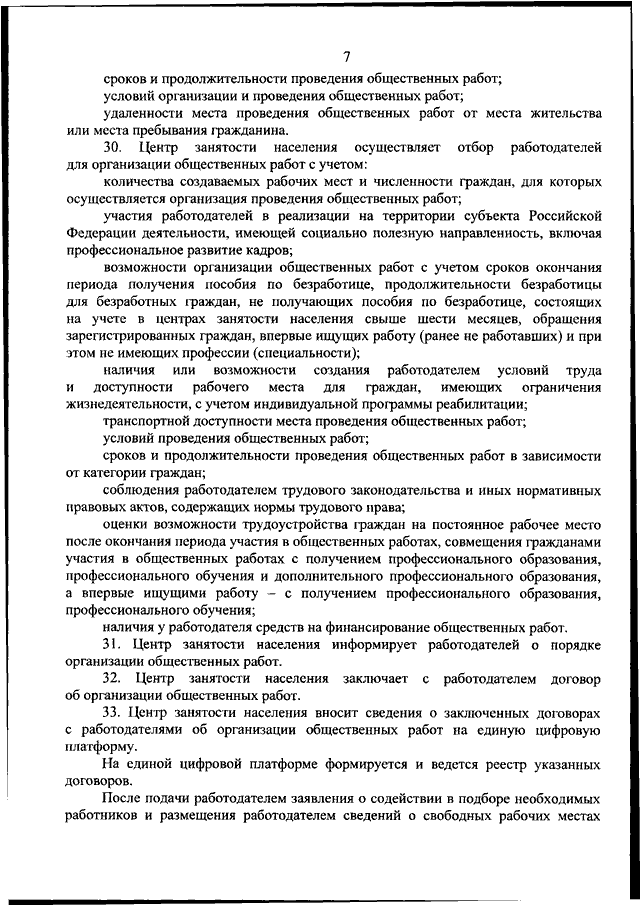 7

сроков и продолжительности проведения общественных работ;

условий организации и проведения общественных работ;

удаленности места проведения общественных работ от места жительства или места пребывания гражданина.

30. Центр занятости населения осуществляет отбор работодателей для организации общественных работ с учетом:

количества создаваемых рабочих мест и численности граждан, для которых осуществляется организация проведения общественных работ;

участия работодателей в реализации на территории субъекта Российской Федерации деятельности, имеющей социально полезную направленность, включая профессиональное развитие кадров;

возможности организации общественных работ с учетом сроков окончания периода получения пособия по безработице, продолжительности безработицы для безработных граждан, не получающих пособия по безработице, состоящих на учете в центрах занятости населения свыше шести месяцев, обращения зарегистрированных граждан, впервые ищущих работу (ранее не работавших) и при этом не имеющих профессии (специальности);

наличия или возможности создания работодателем условий труда и доступности рабочего места для граждан, имеющих ограничения жизнедеятельности, с учетом индивидуальной программы реабилитации;

транспортной доступности места проведения общественных работ;

условий проведения общественных работ;

сроков и продолжительности проведения общественных работ в зависимости от категории граждан;

соблюдения работодателем трудового законодательства и иных нормативных правовых актов, содержащих нормы трудового права;

оценки возможности трудоустройства граждан на постоянное рабочее место после окончания периода участия в общественных работах, совмещения гражданами участия в общественных работах с получением профессионального образования, профессионального обучения и дополнительного профессионального образования, а впервые ищущими работу – с получением профессионального образования, профессионального обучения;

наличия у работодателя средств на финансирование общественных работ.

31. Центр занятости населения информирует работодателей о порядке организации общественных работ.

32. Центр занятости населения заключает с работодателем договор об организации общественных работ.

33. Центр занятости населения вносит сведения о заключенных договорах с работодателями об организации общественных работ на единую цифровую платформу.

На единой цифровой платформе формируется и ведется реестр указанных договоров.

После подачи работодателем заявления о содействии в подборе необходимых работников и размещения работодателем сведений о свободных рабочих местах